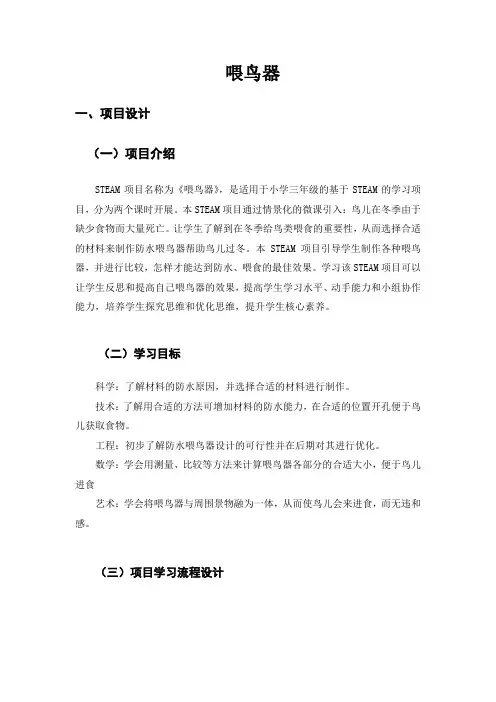 喂鸟器

一、项目设计

（一）项目介绍

STEAM 项目名称为《喂鸟器》，是适用于小学三年级的基于 STEAM 的学习项目，分为两个课时开展。本 STEAM 项目通过情景化的微课引入：鸟儿在冬季由于缺少食物而大量死亡。让学生了解到在冬季给鸟类喂食的重要性，从而选择合适的材料来制作防水喂鸟器帮助鸟儿过冬。本 STEAM 项目引导学生制作各种喂鸟器，并进行比较，怎样才能达到防水、喂食的最佳效果。学习该 STEAM 项目可以让学生反思和提高自己喂鸟器的效果，提高学生学习水平、动手能力和小组协作能力，培养学生探究思维和优化思维，提升学生核心素养。

（二）学习目标

科学：了解材料的防水原因，并选择合适的材料进行制作。

技术：了解用合适的方法可增加材料的防水能力，在合适的位置开孔便于鸟儿获取食物。

工程：初步了解防水喂鸟器设计的可行性并在后期对其进行优化。

数学：学会用测量、比较等方法来计算喂鸟器各部分的合适大小，便于鸟儿进食

艺术：学会将喂鸟器与周围景物融为一体，从而使鸟儿会来进食，而无违和感。

（三）项目学习流程设计